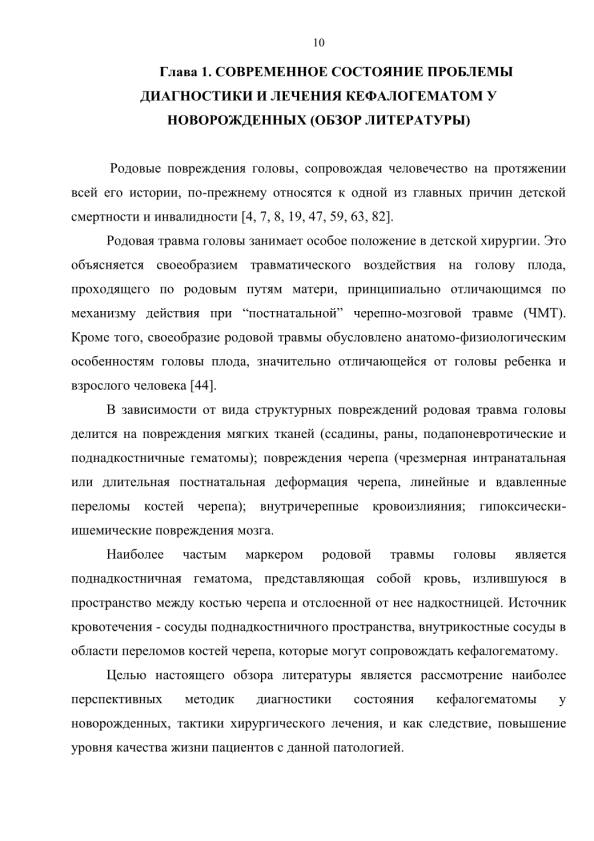 10

Глава 1. СОВРЕМЕННОЕ СОСТОЯНИЕ ПРОБЛЕМЫ ДИАГНОСТИКИ И ЛЕЧЕНИЯ КЕФАЛОГЕМАТОМ У НОВОРОЖДЕННЫХ (ОБЗОР ЛИТЕРАТУРЫ)

Родовые повреждения головы, сопровождая человечество на протяжении всей его истории, по-прежнему относятся к одной из главных причин детской смертности и инвалидности [4, 7, 8, 19, 47, 59, 63, 82].

Родовая травма головы занимает особое положение в детской хирургии. Это объясняется своеобразием травматического воздействия на голову плода, проходящего по родовым путям матери, принципиально отличающимся по механизму действия при “постнатальной” черепно-мозговой травме (ЧМТ). Кроме того, своеобразие родовой травмы обусловлено анатомо-физиологическим особенностям головы плода, значительно отличающейся от головы ребенка и взрослого человека [44].

В зависимости от вида структурных повреждений родовая травма головы делится на повреждения мягких тканей (ссадины, раны, подапоневротические и поднадкостничные гематомы); повреждения черепа (чрезмерная интранатальная или длительная постнатальная деформация черепа, линейные и вдавленные переломы костей черепа); внутричерепные кровоизлияния; гипоксически-ишемические повреждения мозга.

Наиболее частым маркером родовой травмы головы является поднадкостничная гематома, представляющая собой кровь, излившуюся в пространство между костью черепа и отслоенной от нее надкостницей. Источник кровотечения - сосуды поднадкостничного пространства, внутрикостные сосуды в области переломов костей черепа, которые могут сопровождать кефалогематому.

Целью настоящего обзора литературы является рассмотрение наиболее перспективных методик диагностики состояния кефалогематомы у новорожденных, тактики хирургического лечения, и как следствие, повышение уровня качества жизни пациентов с данной патологией.